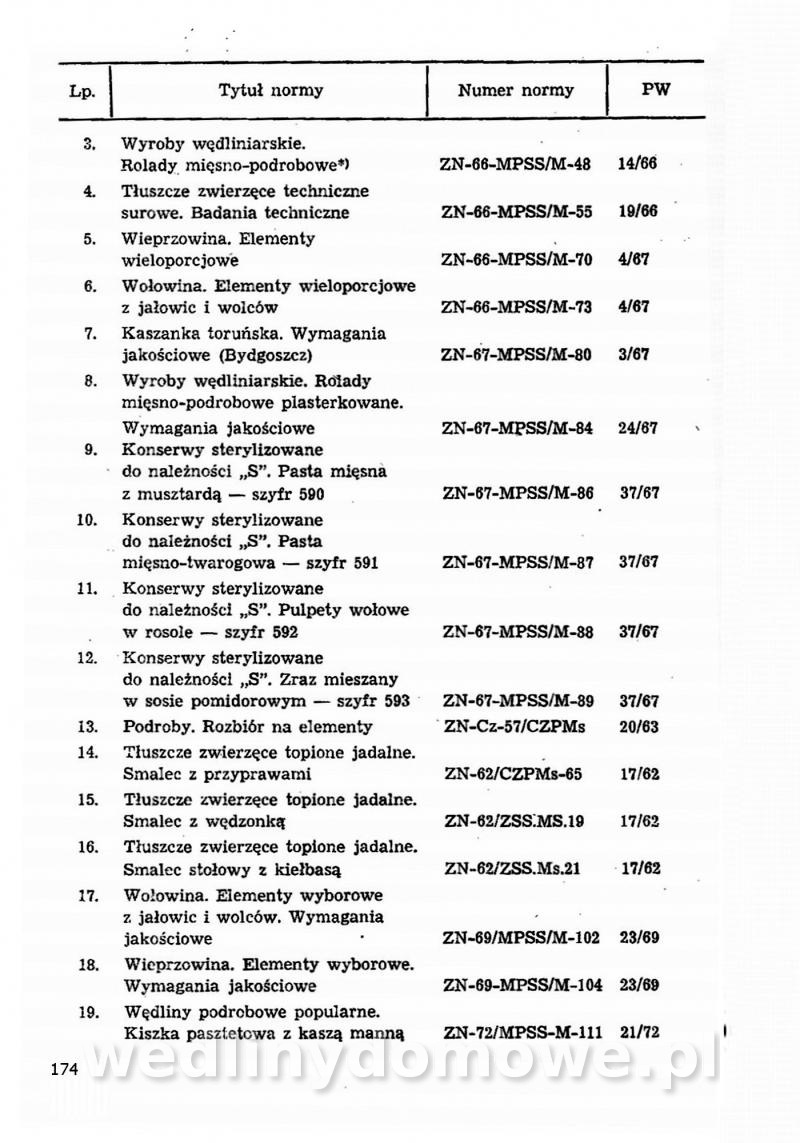 | Lp. | Tytuł normy | Numer normy | PW |
|---|---|---|---|
| 3. | Wyroby wędliniarskie. Rolady mięsno-podrobowe*) | ZN-66-MPSS/M-48 | 14/66 |
| 4. | Tłuszcze zwierzęce techniczne surowe. Badania techniczne | ZN-66-MPSS/M-55 | 19/66 |
| 5. | Wieprzowina. Elementy wieloporcjowe | ZN-66-MPSS/M-70 | 4/67 |
| 6. | Wołowina. Elementy wieloporcjowe z jałowic i wolców | ZN-66-MPSS/M-73 | 4/67 |
| 7. | Kaszanka toruńska. Wymagania jakościowe (Bydgoszcz) | ZN-67-MPSS/M-80 | 3/67 |
| 8. | Wyroby wędliniarskie. Rolady mięsno-podrobowe plasterkowane. Wymagania jakościowe | ZN-67-MPSS/M-84 | 24/67 |
| 9. | Konserwy sterylizowane do należności „S". Pasta mięsna z musztardą — szyfr 590 | ZN-67-MPSS/M-86 | 37/67 |
| 10. | Konserwy sterylizowane do należności „S". Pasta mięsno-twarogowa — szyfr 591 | ZN-67-MPSS/M-87 | 37/67 |
| 11. | Konserwy sterylizowane do należności „S". Pulpety wołowe w rosole — szyfr 592 | ZN-67-MPSS/M-88 | 37/67 |
| 12. | Konserwy sterylizowane do należności „S". Zraz mieszany w sosie pomidorowym — szyfr 593 | ZN-67-MPSS/M-89 | 37/67 |
| 13. | Podroby. Rozbiór na elementy | ZN-Cz-57/CZPMs | 20/63 |
| 14. | Tłuszcze zwierzęce topione jadalne. Smalec z przyprawami | ZN-62/CZPMs-65 | 17/62 |
| 15. | Tłuszcze zwierzęce topione jadalne. Smalec z wędzonką | ZN-62/ZSS.MS.19 | 17/62 |
| 16. | Tłuszcze zwierzęce topione jadalne. Smalec stołowy z kiełbasą | ZN-62/ZSS.Ms.21 | 17/62 |
| 17. | Wołowina. Elementy wyborowe z jałowic i wolców. Wymagania jakościowe | ZN-69/MPSS/M-102 | 23/69 |
| 18. | Wieprzowina. Elementy wyborowe. Wymagania jakościowe | ZN-69-MPSS/M-104 | 23/69 |
| 19. | Wędliny podrobowe popularne. Kiszka pasztetowa z kaszą manną | ZN-72/MPSS-M-111 | 21/72 |

174

wedlinydomowe.pl